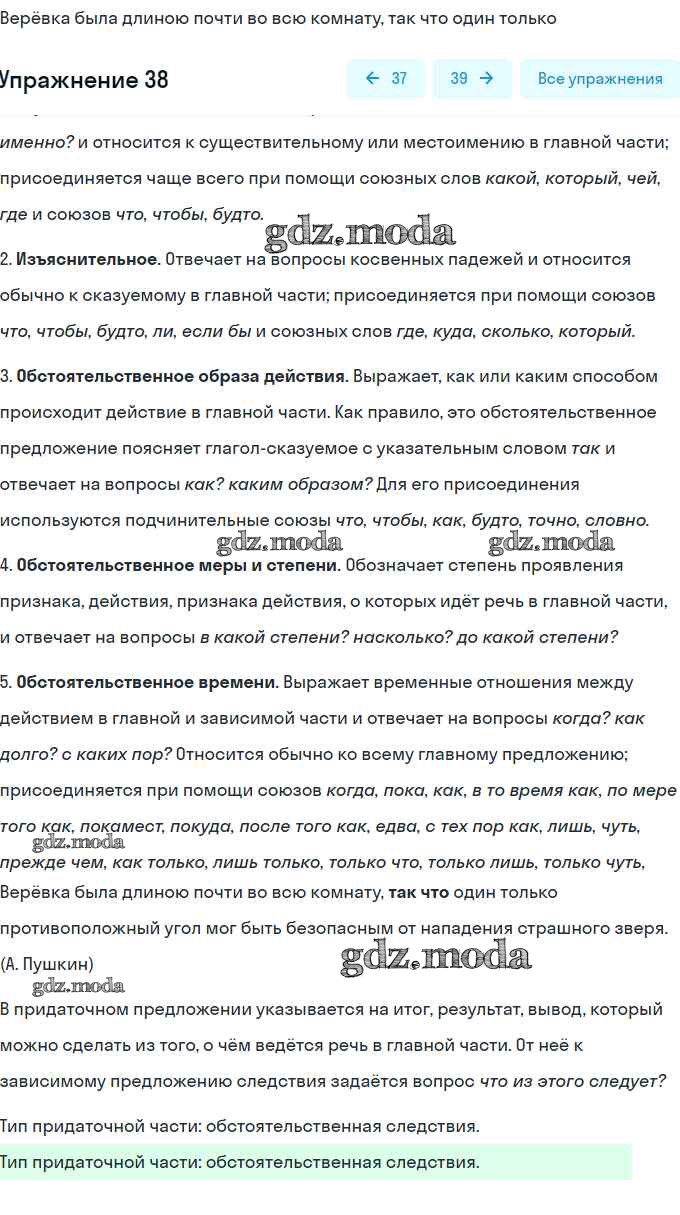 Верёвка была длиною почти во всю комнату, так что один только

Упражнение 38

← 37   39 →   Все упражнения

именно? и относится к существительному или местоимению в главной части; присоединяется чаще всего при помощи союзных слов какой, который, чей, где и союзов что, чтобы, будто.

gdz.moda

2. Изъяснительное. Отвечает на вопросы косвенных падежей и относится обычно к сказуемому в главной части; присоединяется при помощи союзов что, чтобы, будто, ли, если бы и союзных слов где, куда, сколько, который.

3. Обстоятельственное образа действия. Выражает, как или каким способом происходит действие в главной части. Как правило, это обстоятельственное предложение поясняет глагол-сказуемое с указательным словом так и отвечает на вопросы как? каким образом? Для его присоединения используются подчинительные союзы что, чтобы, как, будто, точно, словно.

gdz.moda   gdz.moda

4. Обстоятельственное меры и степени. Обозначает степень проявления признака, действия, признака действия, о которых идёт речь в главной части, и отвечает на вопросы в какой степени? насколько? до какой степени?

5. Обстоятельственное времени. Выражает временные отношения между действием в главной и зависимой части и отвечает на вопросы когда? как долго? с каких пор? Относится обычно ко всему главному предложению; присоединяется при помощи союзов когда, пока, как, в то время как, по мере того как, покамест, покуда, после того как, едва, с тех пор как, лишь, чуть, прежде чем, как только, лишь только, только что, только лишь, только чуть,

gdz.moda

Верёвка была длиною почти во всю комнату, так что один только противоположный угол мог быть безопасным от нападения страшного зверя. (А. Пушкин)

gdz.moda

gdz.moda

В придаточном предложении указывается на итог, результат, вывод, который можно сделать из того, о чём ведётся речь в главной части. От неё к зависимому предложению следствия задаётся вопрос что из этого следует?

Тип придаточной части: обстоятельственная следствия.

Тип придаточной части: обстоятельственная следствия.